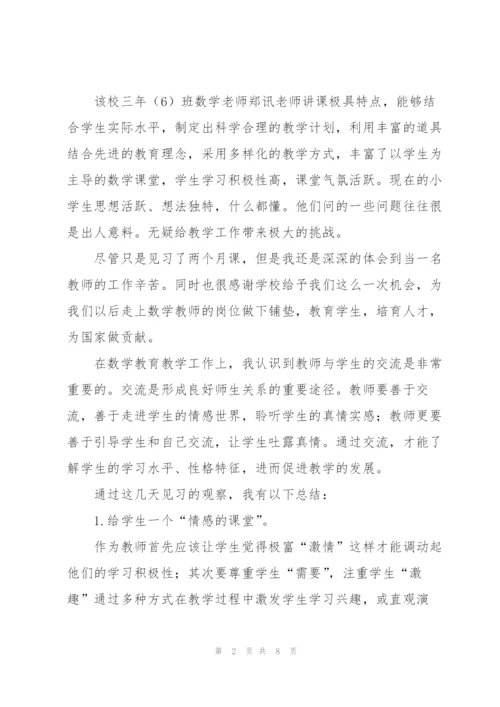 该校三年（6）班数学老师郑讯老师讲课极具特点，能够结合学生实际水平，制定出科学合理的教学计划，利用丰富的道具结合先进的教育理念，采用多样化的教学方式，丰富了以学生为主导的数学课堂，学生学习积极性高，课堂气氛活跃。现在的小学生思想活跃、想法独特，什么都懂。他们问的一些问题往往很是出人意料。无疑给教学工作带来极大的挑战。

尽管只是见习了两个月课，但是我还是深深的体会到当一名教师的工作辛苦。同时也很感谢学校给予我们这么一次机会，为我们以后走上数学教师的岗位做下铺垫，教育学生，培育人才，为国家做贡献。

在数学教育教学工作上，我认识到教师与学生的交流是非常重要的。交流是形成良好师生关系的重要途径。教师要善于交流，善于走进学生的情感世界，聆听学生的真情实感；教师更要善于引导学生和自己交流，让学生吐露真情。通过交流，才能了解学生的学习水平、性格特征，进而促进教学的发展。

通过这几天见习的观察，我有以下总结：

1.给学生一个“情感的课堂”。

作为教师首先应该让学生觉得极富“激情”这样才能调动起他们的学习积极性；其次要尊重学生“需要”，注重学生“激趣”通过多种方式在教学过程中激发学生学习兴趣，或直观演

第 2 页 共 8 页